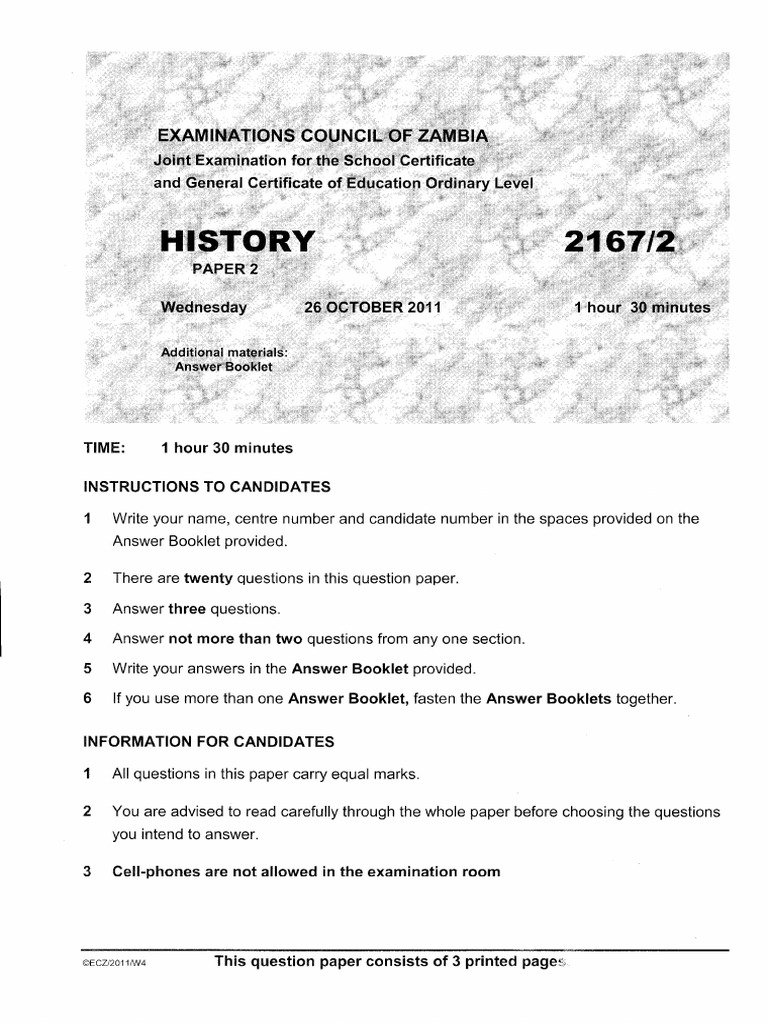 EXAMINATIONS COUNCIL OF ZAMBIA
Joint Examination for the School Certificate
and General Certificate of Education Ordinary Level

HISTORY 2167/2
PAPER 2

Wednesday 26 OCTOBER 2011 1 hour 30 minutes

Additional materials:
Answer Booklet

TIME: 1 hour 30 minutes

INSTRUCTIONS TO CANDIDATES

1 Write your name, centre number and candidate number in the spaces provided on the Answer Booklet provided.

2 There are twenty questions in this question paper.

3 Answer three questions.

4 Answer not more than two questions from any one section.

5 Write your answers in the Answer Booklet provided.

6 If you use more than one Answer Booklet, fasten the Answer Booklets together.

INFORMATION FOR CANDIDATES

1 All questions in this paper carry equal marks.

2 You are advised to read carefully through the whole paper before choosing the questions you intend to answer.

3 Cell-phones are not allowed in the examination room

©ECZ/2011/W4 This question paper consists of 3 printed pages